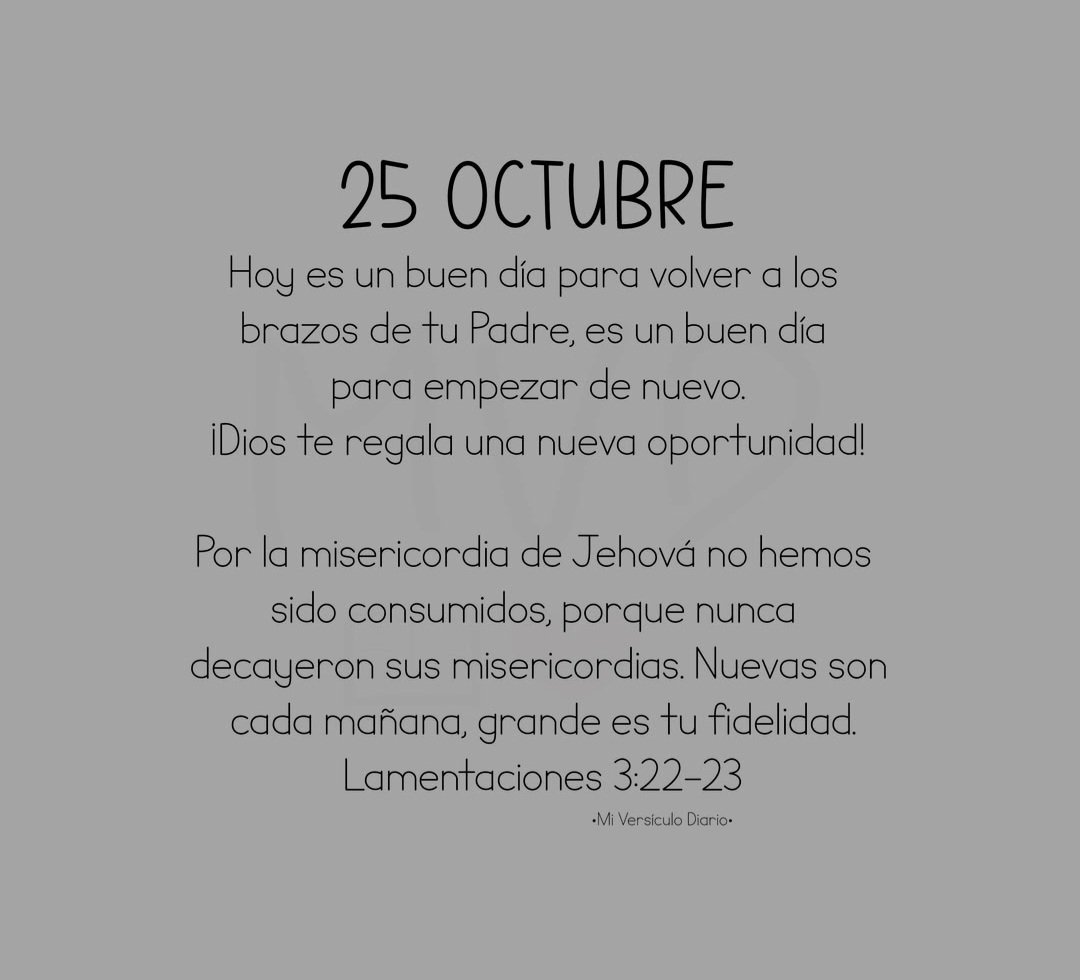 25 OCTUBRE

Hoy es un buen día para volver a los brazos de tu Padre, es un buen día para empezar de nuevo.
¡Dios te regala una nueva oportunidad!

Por la misericordia de Jehová no hemos sido consumidos, porque nunca decayeron sus misericordias. Nuevas son cada mañana, grande es tu fidelidad.
Lamentaciones 3:22-23

•Mi Versículo Diario•